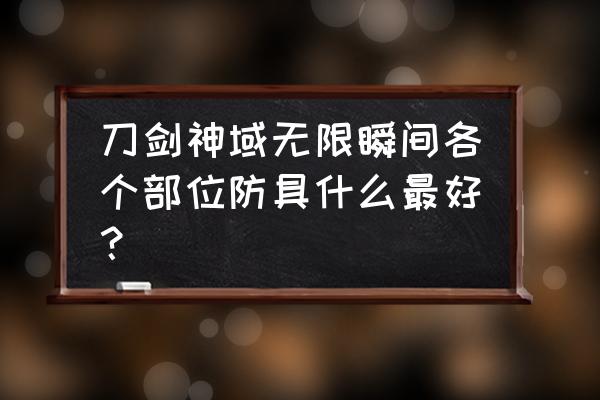 刀剑神域无限瞬间各个部位防具什么最好？